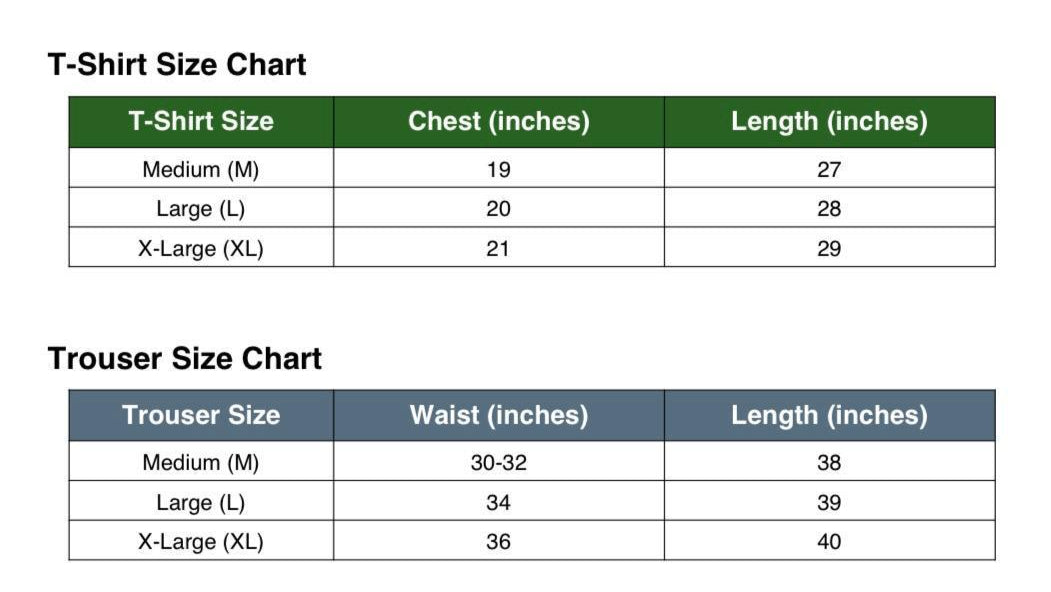 T-Shirt Size Chart

| T-Shirt Size | Chest (inches) | Length (inches) |
|---|---|---|
| Medium (M) | 19 | 27 |
| Large (L) | 20 | 28 |
| X-Large (XL) | 21 | 29 |

Trouser Size Chart

| Trouser Size | Waist (inches) | Length (inches) |
|---|---|---|
| Medium (M) | 30-32 | 38 |
| Large (L) | 34 | 39 |
| X-Large (XL) | 36 | 40 |